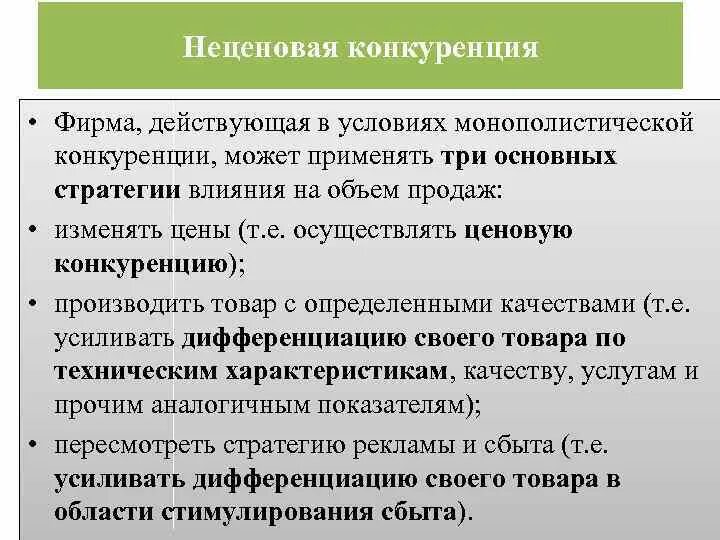 Неценовая конкуренция

• Фирма, действующая в условиях монополистической конкуренции, может применять три основных стратегии влияния на объем продаж:

• изменять цены (т.е. осуществлять ценовую конкуренцию);

• производить товар с определенными качествами (т.е. усиливать дифференциацию своего товара по техническим характеристикам, качеству, услугам и прочим аналогичным показателям);

• пересмотреть стратегию рекламы и сбыта (т.е. усиливать дифференциацию своего товара в области стимулирования сбыта).